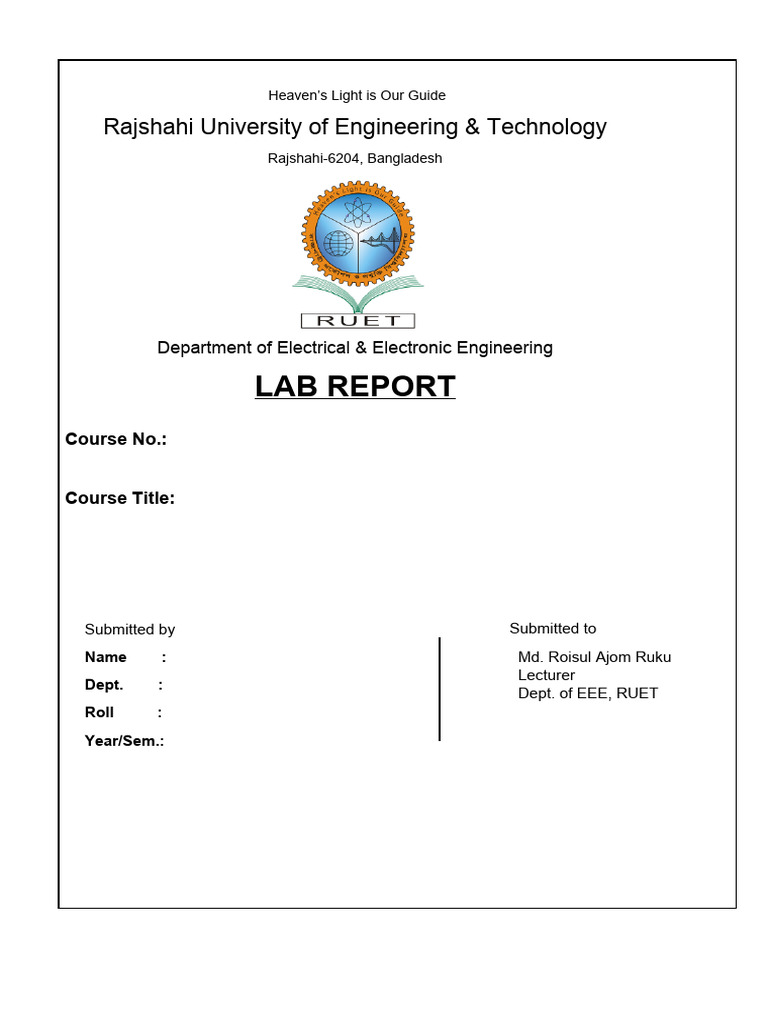 Heaven's Light is Our Guide

Rajshahi University of Engineering & Technology

Rajshahi-6204, Bangladesh

RUET

Department of Electrical & Electronic Engineering

LAB REPORT

Course No.:

Course Title:

Submitted by

Name :

Dept. :

Roll :

Year/Sem.:

Submitted to

Md. Roisul Ajom Ruku
Lecturer
Dept. of EEE, RUET